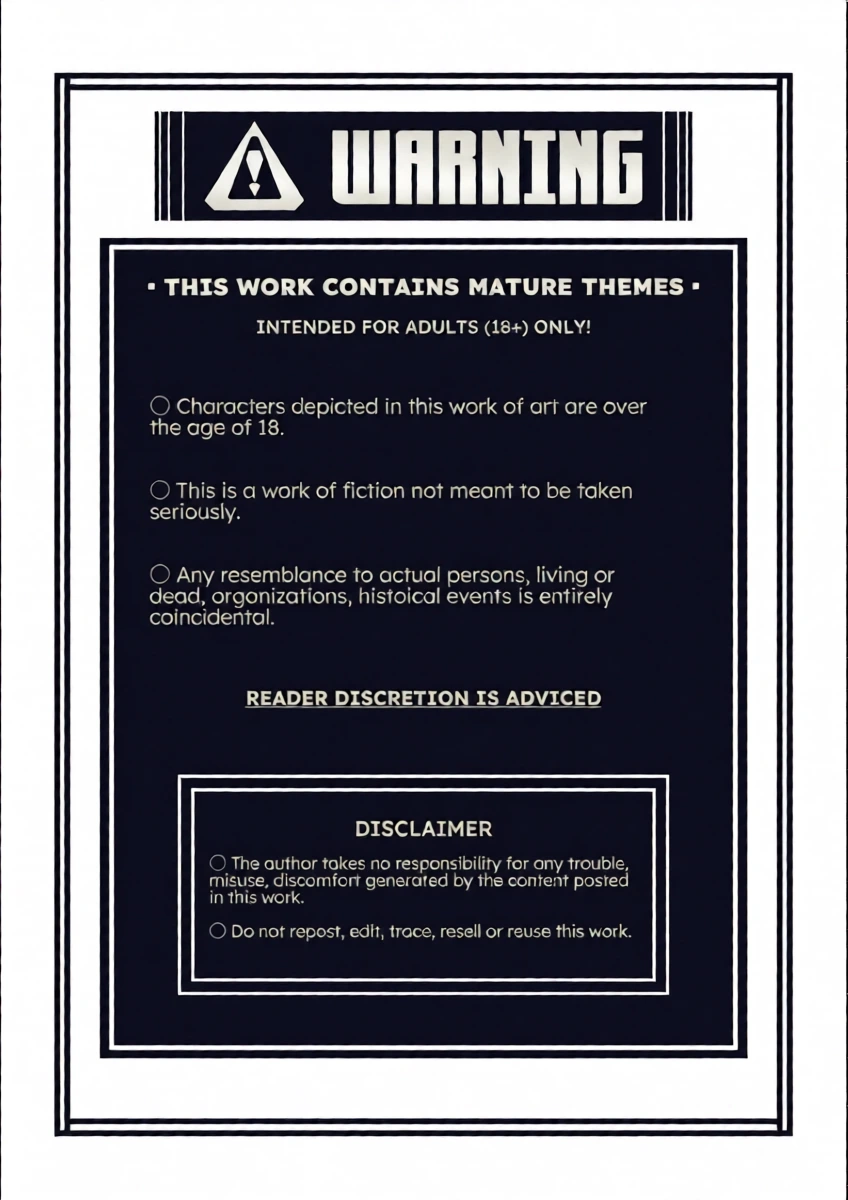 WARNING

▪ THIS WORK CONTAINS MATURE THEMES ▪

INTENDED FOR ADULTS (18+) ONLY!

○ Characters depicted in this work of art are over the age of 18.

○ This is a work of fiction not meant to be taken seriously.

○ Any resemblance to actual persons, living or dead, organizations, histoical events is entirely coincidental.

READER DISCRETION IS ADVICED

DISCLAIMER

○ The author takes no responsibility for any trouble, misuse, discomfort generated by the content posted in this work.

○ Do not repost, edit, trace, resell or reuse this work.